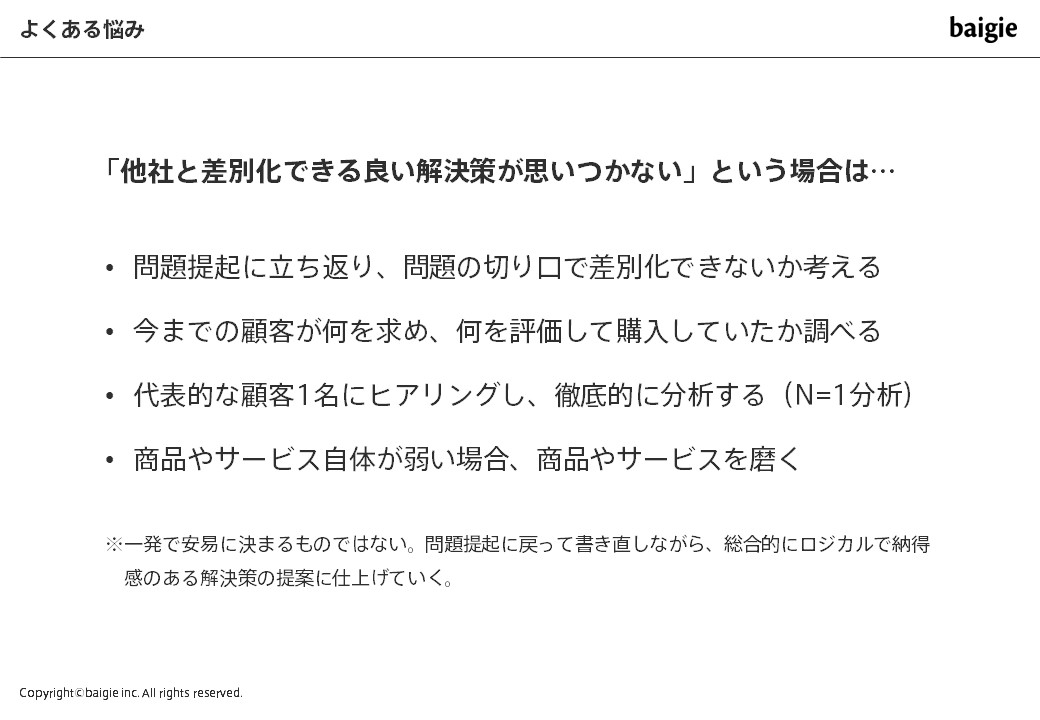 よくある悩み

baigie

「他社と差別化できる良い解決策が思いつかない」という場合は…

• 問題提起に立ち返り、問題の切り口で差別化できないか考える

• 今までの顧客が何を求め、何を評価して購入していたか調べる

• 代表的な顧客1名にヒアリングし、徹底的に分析する（N=1分析）

• 商品やサービス自体が弱い場合、商品やサービスを磨く

※一発で安易に決まるものではない。問題提起に戻って書き直しながら、総合的にロジカルで納得感のある解決策の提案に仕上げていく。

Copyright© baigie inc. All rights reserved.